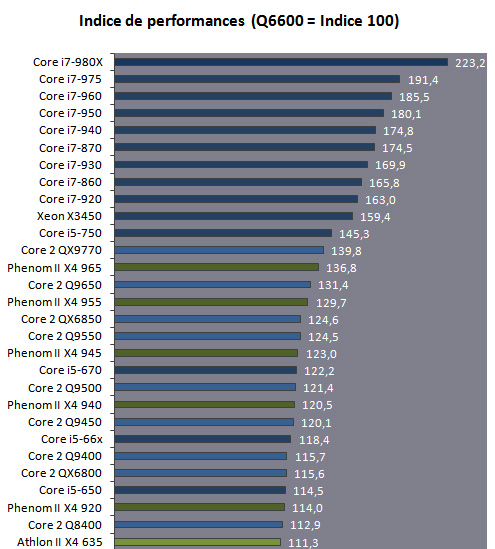 Indice de performances (Q6600 = Indice 100)

Core i7-980X 223,2
Core i7-975 191,4
Core i7-960 185,5
Core i7-950 180,1
Core i7-940 174,8
Core i7-870 174,5
Core i7-930 169,9
Core i7-860 165,8
Core i7-920 163,0
Xeon X3450 159,4
Core i5-750 145,3
Core 2 QX9770 139,8
Phenom II X4 965 136,8
Core 2 Q9650 131,4
Phenom II X4 955 129,7
Core 2 QX6850 124,6
Core 2 Q9550 124,5
Phenom II X4 945 123,0
Core i5-670 122,2
Core 2 Q9500 121,4
Phenom II X4 940 120,5
Core 2 Q9450 120,1
Core i5-66x 118,4
Core 2 Q9400 115,7
Core 2 QX6800 115,6
Core i5-650 114,5
Phenom II X4 920 114,0
Core 2 Q8400 112,9
Athlon II X4 635 111,3